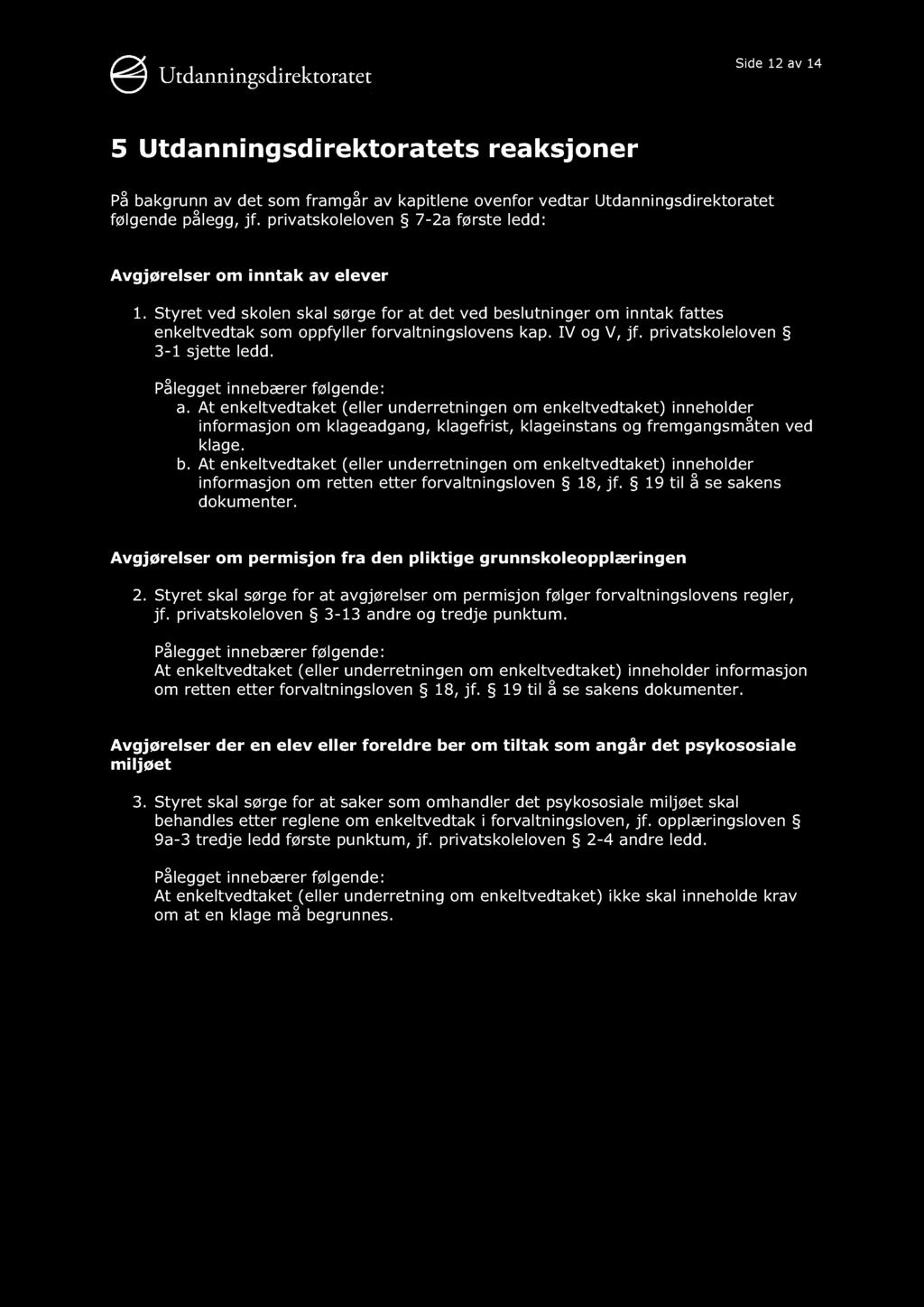 Utdanningsdirektoratet

Side 12 av 14

5 Utdanningsdirektoratets reaksjoner

På bakgrunn av det som framgår av kapitlene ovenfor vedtar Utdanningsdirektoratet følgende pålegg, jf. privatskoleloven § 7-2a første ledd:

Avgjørelser om inntak av elever

1. Styret ved skolen skal sørge for at det ved beslutninger om inntak fattes enkeltvedtak som oppfyller forvaltningslovens kap. IV og V, jf. privatskoleloven § 3-1 sjette ledd.

Pålegget innebærer følgende:
a. At enkeltvedtaket (eller underretningen om enkeltvedtaket) inneholder informasjon om klageadgang, klagefrist, klageinstans og fremgangsmåten ved klage.
b. At enkeltvedtaket (eller underretningen om enkeltvedtaket) inneholder informasjon om retten etter forvaltningsloven § 18, jf. § 19 til å se sakens dokumenter.

Avgjørelser om permisjon fra den pliktige grunnskoleopplæringen

2. Styret skal sørge for at avgjørelser om permisjon følger forvaltningslovens regler, jf. privatskoleloven § 3-13 andre og tredje punktum.

Pålegget innebærer følgende:
At enkeltvedtaket (eller underretningen om enkeltvedtaket) inneholder informasjon om retten etter forvaltningsloven § 18, jf. § 19 til å se sakens dokumenter.

Avgjørelser der en elev eller foreldre ber om tiltak som angår det psykososiale miljøet

3. Styret skal sørge for at saker som omhandler det psykososiale miljøet skal behandles etter reglene om enkeltvedtak i forvaltningsloven, jf. opplæringsloven § 9a-3 tredje ledd første punktum, jf. privatskoleloven § 2-4 andre ledd.

Pålegget innebærer følgende:
At enkeltvedtaket (eller underretning om enkeltvedtaket) ikke skal inneholde krav om at en klage må begrunnes.